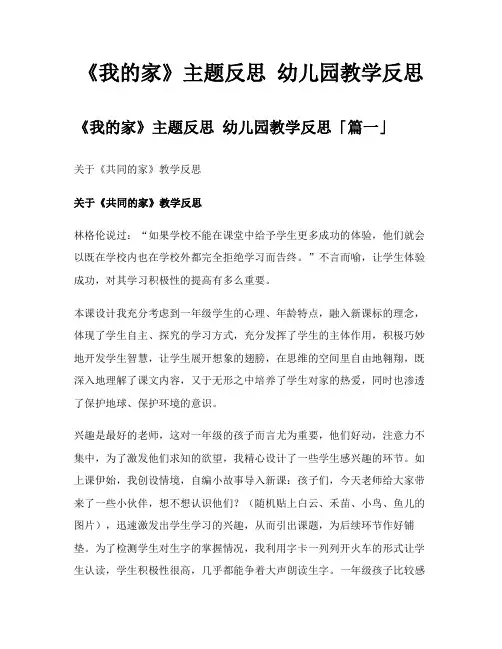 《我的家》主题反思 幼儿园教学反思

《我的家》主题反思 幼儿园教学反思「篇一」

关于《共同的家》教学反思

关于《共同的家》教学反思

林格伦说过：“如果学校不能在课堂中给予学生更多成功的体验，他们就会以既在学校内也在学校外都完全拒绝学习而告终。”不言而喻，让学生体验成功，对其学习积极性的提高有多么重要。

本课设计我充分考虑到一年级学生的心理、年龄特点，融入新课标的理念，体现了学生自主、探究的学习方式，充分发挥了学生的主体作用，积极巧妙地开发学生智慧，让学生展开想象的翅膀，在思维的空间里自由地翱翔，既深入地理解了课文内容，又于无形之中培养了学生对家的热爱，同时也渗透了保护地球、保护环境的意识。

兴趣是最好的老师，这对一年级的孩子而言尤为重要，他们好动，注意力不集中，为了激发他们求知的欲望，我精心设计了一些学生感兴趣的环节。如上课伊始，我创设情境，自编小故事导入新课：孩子们，今天老师给大家带来了一些小伙伴，想不想认识他们？（随机贴上白云、禾苗、小鸟、鱼儿的图片），迅速激发出学生学习的兴趣，从而引出课题，为后续环节作好铺垫。为了检测学生对生字的掌握情况，我利用字卡一列列开火车的形式让学生认读，学生积极性很高，几乎都能争着大声朗读生字。一年级孩子比较感